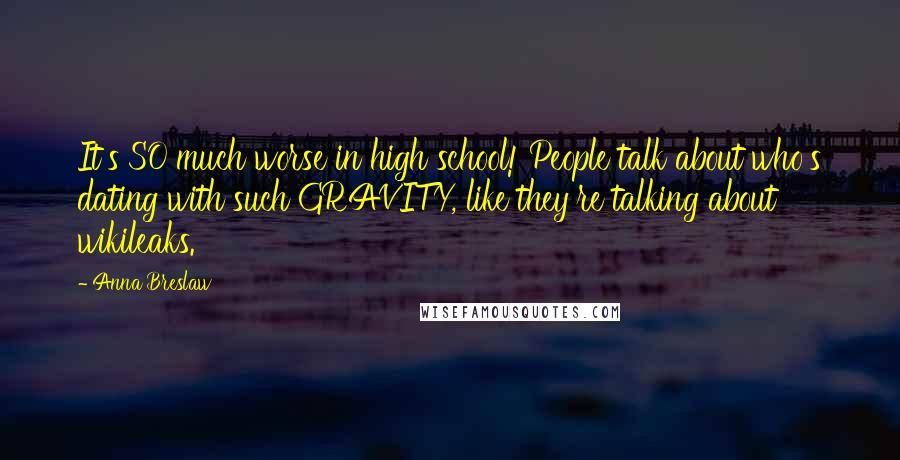 It's SO much worse in high school! People talk about who's dating with such GRAVITY, like they're talking about wikileaks.

- Anna Breslaw

WISEFAMOUSQUOTES.COM